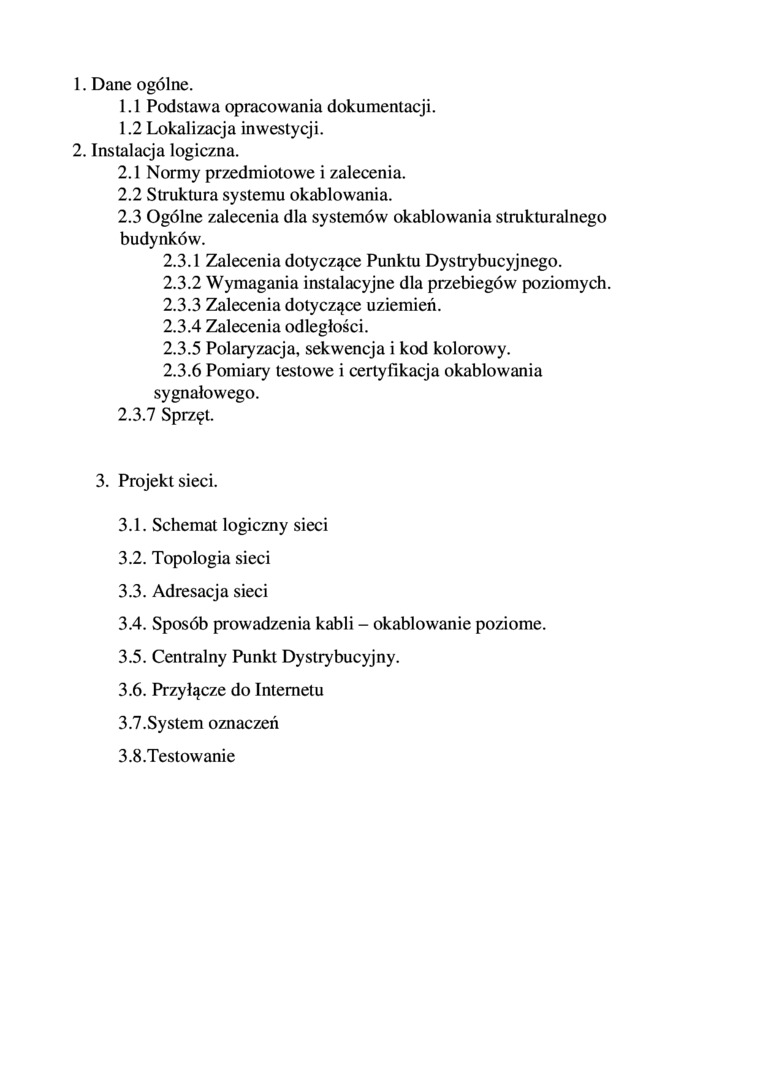 1. Dane ogólne.
1.1 Podstawa opracowania dokumentacji.
1.2 Lokalizacja inwestycji.
2. Instalacja logiczna.
2.1 Normy przedmiotowe i zalecenia.
2.2 Struktura systemu okablowania.
2.3 Ogólne zalecenia dla systemów okablowania strukturalnego budynków.
2.3.1 Zalecenia dotyczące Punktu Dystrybucyjnego.
2.3.2 Wymagania instalacyjne dla przebiegów poziomych.
2.3.3 Zalecenia dotyczące uziemień.
2.3.4 Zalecenia odległości.
2.3.5 Polaryzacja, sekwencja i kod kolorowy.
2.3.6 Pomiary testowe i certyfikacja okablowania sygnałowego.
2.3.7 Sprzęt.

3. Projekt sieci.

3.1. Schemat logiczny sieci

3.2. Topologia sieci

3.3. Adresacja sieci

3.4. Sposób prowadzenia kabli – okablowanie poziome.

3.5. Centralny Punkt Dystrybucyjny.

3.6. Przyłącze do Internetu

3.7.System oznaczeń

3.8.Testowanie